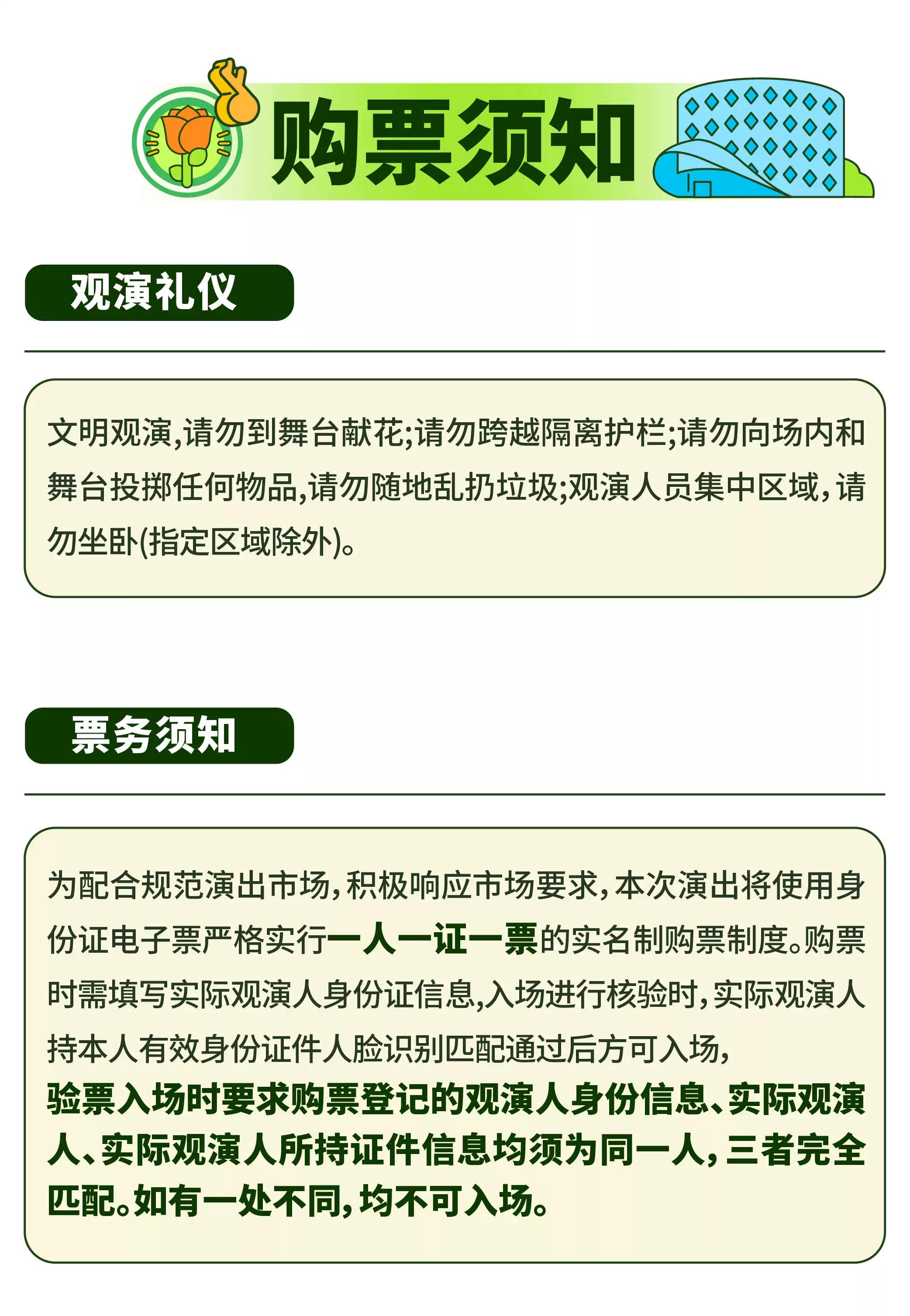 购票须知

观演礼仪

文明观演,请勿到舞台献花;请勿跨越隔离护栏;请勿向场内和舞台投掷任何物品,请勿随地乱扔垃圾;观演人员集中区域,请勿坐卧(指定区域除外)。

票务须知

为配合规范演出市场,积极响应市场要求,本次演出将使用身份证电子票严格实行一人一证一票的实名制购票制度。购票时需填写实际观演人身份证信息,入场进行核验时,实际观演人持本人有效身份证件人脸识别匹配通过后方可入场,
验票入场时要求购票登记的观演人身份信息、实际观演人、实际观演人所持证件信息均须为同一人,三者完全匹配。如有一处不同,均不可入场。